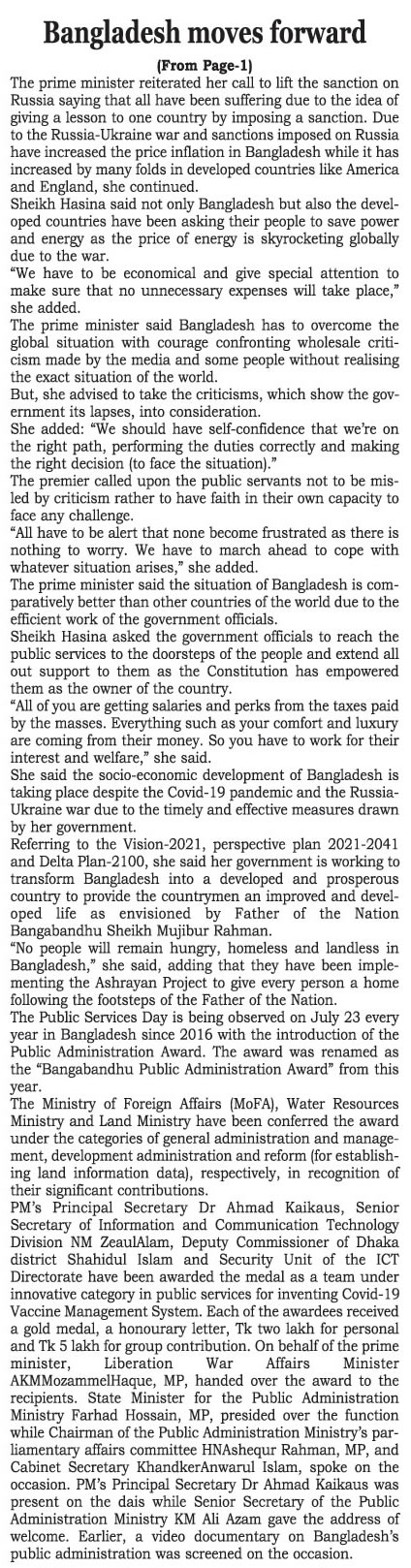 Bangladesh moves forward

(From Page-1)

The prime minister reiterated her call to lift the sanction on Russia saying that all have been suffering due to the idea of giving a lesson to one country by imposing a sanction. Due to the Russia-Ukraine war and sanctions imposed on Russia have increased the price inflation in Bangladesh while it has increased by many folds in developed countries like America and England, she continued.

Sheikh Hasina said not only Bangladesh but also the developed countries have been asking their people to save power and energy as the price of energy is skyrocketing globally due to the war.

"We have to be economical and give special attention to make sure that no unnecessary expenses will take place," she added.

The prime minister said Bangladesh has to overcome the global situation with courage confronting wholesale criticism made by the media and some people without realising the exact situation of the world.

But, she advised to take the criticisms, which show the government its lapses, into consideration.

She added: "We should have self-confidence that we're on the right path, performing the duties correctly and making the right decision (to face the situation)."

The premier called upon the public servants not to be misled by criticism rather to have faith in their own capacity to face any challenge.

"All have to be alert that none become frustrated as there is nothing to worry. We have to march ahead to cope with whatever situation arises," she added.

The prime minister said the situation of Bangladesh is comparatively better than other countries of the world due to the efficient work of the government officials.

Sheikh Hasina asked the government officials to reach the public services to the doorsteps of the people and extend all out support to them as the Constitution has empowered them as the owner of the country.

"All of you are getting salaries and perks from the taxes paid by the masses. Everything such as your comfort and luxury are coming from their money. So you have to work for their interest and welfare," she said.

She said the socio-economic development of Bangladesh is taking place despite the Covid-19 pandemic and the Russia-Ukraine war due to the timely and effective measures drawn by her government.

Referring to the Vision-2021, perspective plan 2021-2041 and Delta Plan-2100, she said her government is working to transform Bangladesh into a developed and prosperous country to provide the countrymen an improved and developed life as envisioned by Father of the Nation Bangabandhu Sheikh Mujibur Rahman.

"No people will remain hungry, homeless and landless in Bangladesh," she said, adding that they have been implementing the Ashrayan Project to give every person a home following the footsteps of the Father of the Nation.

The Public Services Day is being observed on July 23 every year in Bangladesh since 2016 with the introduction of the Public Administration Award. The award was renamed as the "Bangabandhu Public Administration Award" from this year.

The Ministry of Foreign Affairs (MoFA), Water Resources Ministry and Land Ministry have been conferred the award under the categories of general administration and management, development administration and reform (for establishing land information data), respectively, in recognition of their significant contributions.

PM's Principal Secretary Dr Ahmad Kaikaus, Senior Secretary of Information and Communication Technology Division NM ZeaulAlam, Deputy Commissioner of Dhaka district Shahidul Islam and Security Unit of the ICT Directorate have been awarded the medal as a team under innovative category in public services for inventing Covid-19 Vaccine Management System. Each of the awardees received a gold medal, a honourary letter, Tk two lakh for personal and Tk 5 lakh for group contribution. On behalf of the prime minister, Liberation War Affairs Minister AKMMozammelHaque, MP, handed over the award to the recipients. State Minister for the Public Administration Ministry Farhad Hossain, MP, presided over the function while Chairman of the Public Administration Ministry's parliamentary affairs committee HNAshequr Rahman, MP, and Cabinet Secretary KhandkerAnwarul Islam, spoke on the occasion. PM's Principal Secretary Dr Ahmad Kaikaus was present on the dais while Senior Secretary of the Public Administration Ministry KM Ali Azam gave the address of welcome. Earlier, a video documentary on Bangladesh's public administration was screened on the occasion.